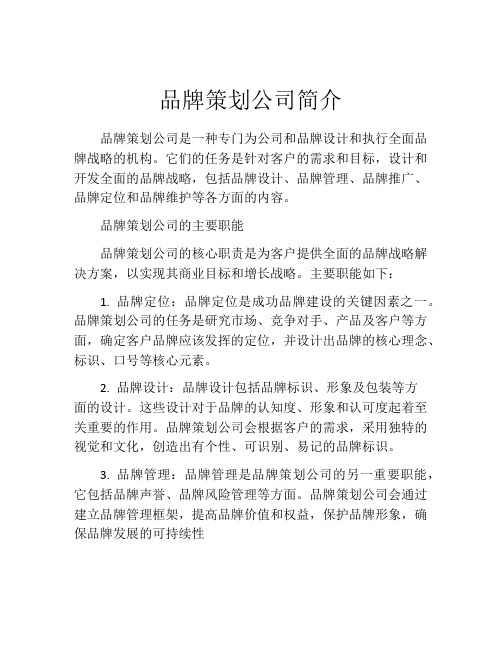 品牌策划公司简介

品牌策划公司是一种专门为公司和品牌设计和执行全面品牌战略的机构。它们的任务是针对客户的需求和目标，设计和开发全面的品牌战略，包括品牌设计、品牌管理、品牌推广、品牌定位和品牌维护等各方面的内容。

品牌策划公司的主要职能

品牌策划公司的核心职责是为客户提供全面的品牌战略解决方案，以实现其商业目标和增长战略。主要职能如下：

1. 品牌定位：品牌定位是成功品牌建设的关键因素之一。品牌策划公司的任务是研究市场、竞争对手、产品及客户等方面，确定客户品牌应该发挥的定位，并设计出品牌的核心理念、标识、口号等核心元素。

2. 品牌设计：品牌设计包括品牌标识、形象及包装等方面的设计。这些设计对于品牌的认知度、形象和认可度起着至关重要的作用。品牌策划公司会根据客户的需求，采用独特的视觉和文化，创造出有个性、可识别、易记的品牌标识。

3. 品牌管理：品牌管理是品牌策划公司的另一重要职能，它包括品牌声誉、品牌风险管理等方面。品牌策划公司会通过建立品牌管理框架，提高品牌价值和权益，保护品牌形象，确保品牌发展的可持续性